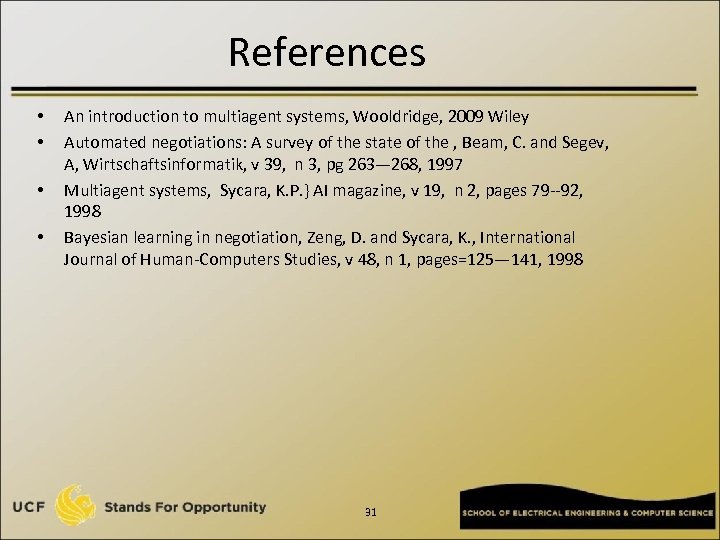 References

• An introduction to multiagent systems, Wooldridge, 2009 Wiley
• Automated negotiations: A survey of the state of the , Beam, C. and Segev, A, Wirtschaftsinformatik, v 39, n 3, pg 263—268, 1997
• Multiagent systems, Sycara, K.P.} AI magazine, v 19, n 2, pages 79--92, 1998
• Bayesian learning in negotiation, Zeng, D. and Sycara, K., International Journal of Human-Computers Studies, v 48, n 1, pages=125—141, 1998

UCF Stands For Opportunity
91
SCHOOL OF ELECTRICAL ENGINEERING & COMPUTER SCIENCE